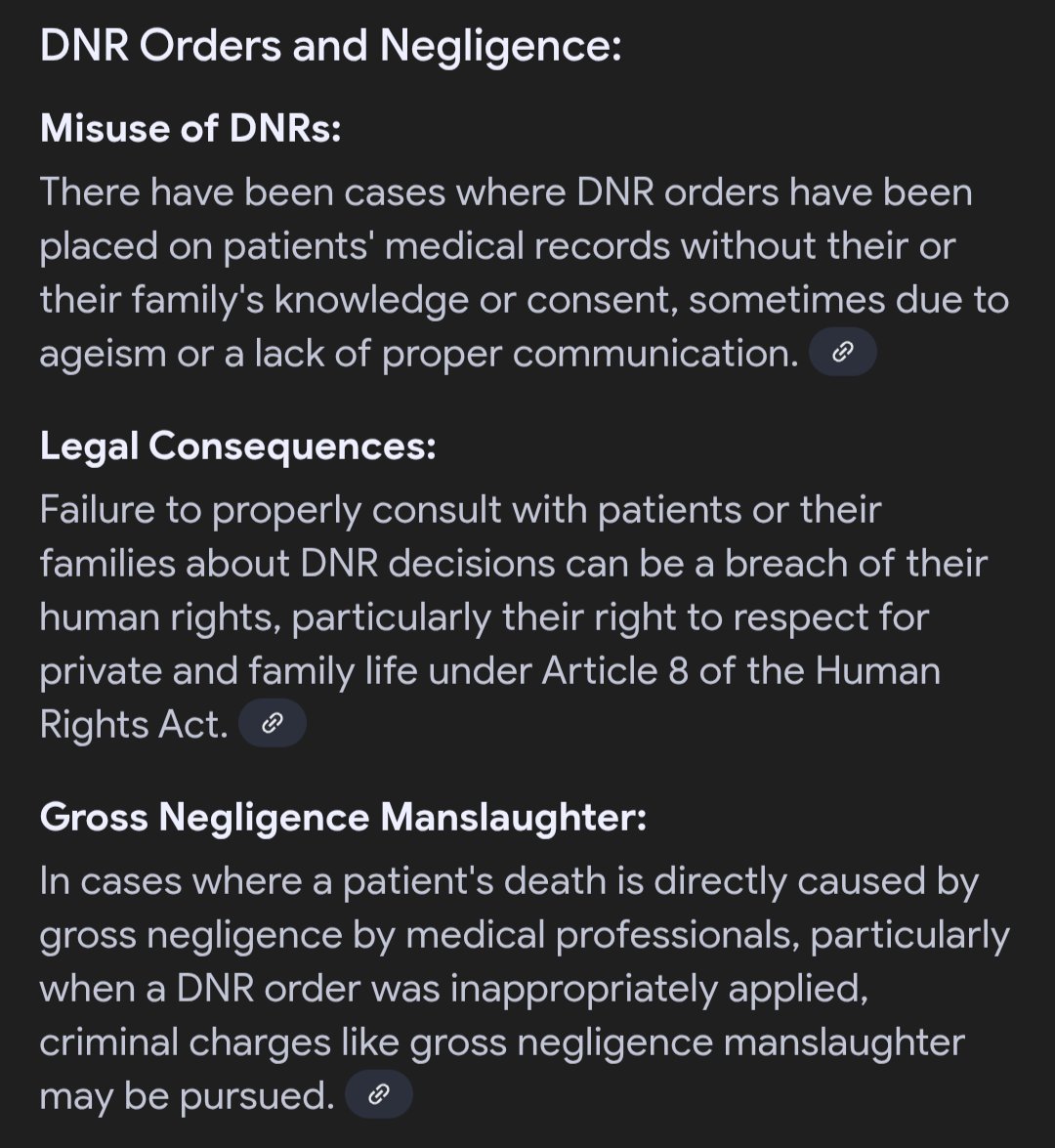 DNR Orders and Negligence:

Misuse of DNRs:

There have been cases where DNR orders have been placed on patients' medical records without their or their family's knowledge or consent, sometimes due to ageism or a lack of proper communication.

Legal Consequences:

Failure to properly consult with patients or their families about DNR decisions can be a breach of their human rights, particularly their right to respect for private and family life under Article 8 of the Human Rights Act.

Gross Negligence Manslaughter:

In cases where a patient's death is directly caused by gross negligence by medical professionals, particularly when a DNR order was inappropriately applied, criminal charges like gross negligence manslaughter may be pursued.